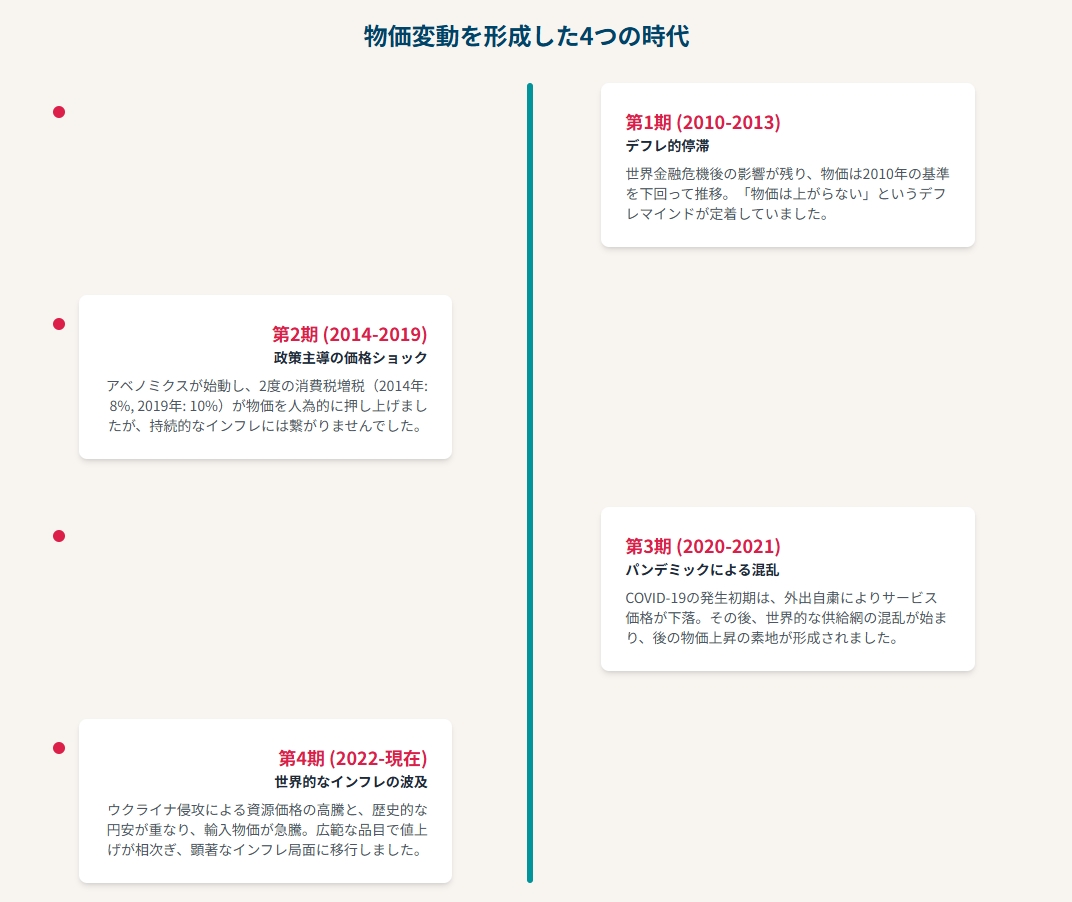 物価変動を形成した4つの時代

第1期 (2010-2013)
デフレ的停滞
世界金融危機後の影響が残り、物価は2010年の基準を下回って推移。「物価は上がらない」というデフレマインドが定着していました。

第2期 (2014-2019)
政策主導の価格ショック
アベノミクスが始動し、2度の消費税増税（2014年: 8%, 2019年: 10%）が物価を人為的に押し上げましたが、持続的なインフレには繋がりませんでした。

第3期 (2020-2021)
パンデミックによる混乱
COVID-19の発生初期は、外出自粛によりサービス価格が下落。その後、世界的な供給網の混乱が始まり、後の物価上昇の素地が形成されました。

第4期 (2022-現在)
世界的なインフレの波及
ウクライナ侵攻による資源価格の高騰と、歴史的な円安が重なり、輸入物価が急騰。広範な品目で値上げが相次ぎ、顕著なインフレ局面に移行しました。